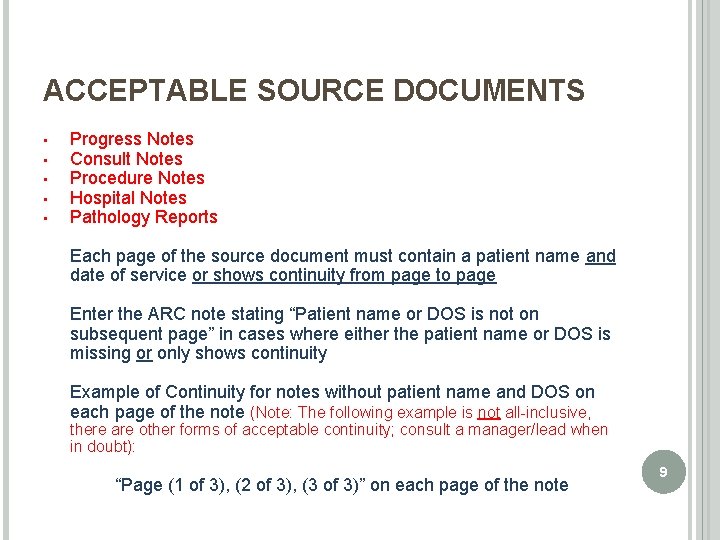 ACCEPTABLE SOURCE DOCUMENTS

- Progress Notes
- Consult Notes
- Procedure Notes
- Hospital Notes
- Pathology Reports

Each page of the source document must contain a patient name and date of service or shows continuity from page to page

Enter the ARC note stating “Patient name or DOS is not on subsequent page” in cases where either the patient name or DOS is missing or only shows continuity

Example of Continuity for notes without patient name and DOS on each page of the note (Note: The following example is not all-inclusive, there are other forms of acceptable continuity; consult a manager/lead when in doubt):

“Page (1 of 3), (2 of 3), (3 of 3)” on each page of the note

9